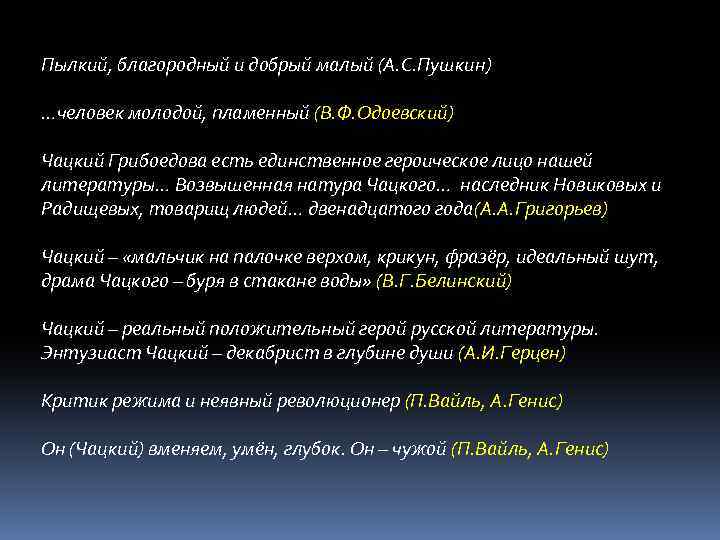 Пылкий, благородный и добрый малый (А.С.Пушкин)

…человек молодой, пламенный (В.Ф.Одоевский)

Чацкий Грибоедова есть единственное героическое лицо нашей литературы… Возвышенная натура Чацкого… наследник Новиковых и Радищевых, товарищ людей… двенадцатого года(А.А.Григорьев)

Чацкий – «мальчик на палочке верхом, крикун, фразёр, идеальный шут, драма Чацкого – буря в стакане воды» (В.Г.Белинский)

Чацкий – реальный положительный герой русской литературы. Энтузиаст Чацкий – декабрист в глубине души (А.И.Герцен)

Критик режима и неявный революционер (П.Вайль, А.Генис)

Он (Чацкий) вменяем, умён, глубок. Он – чужой (П.Вайль, А.Генис)